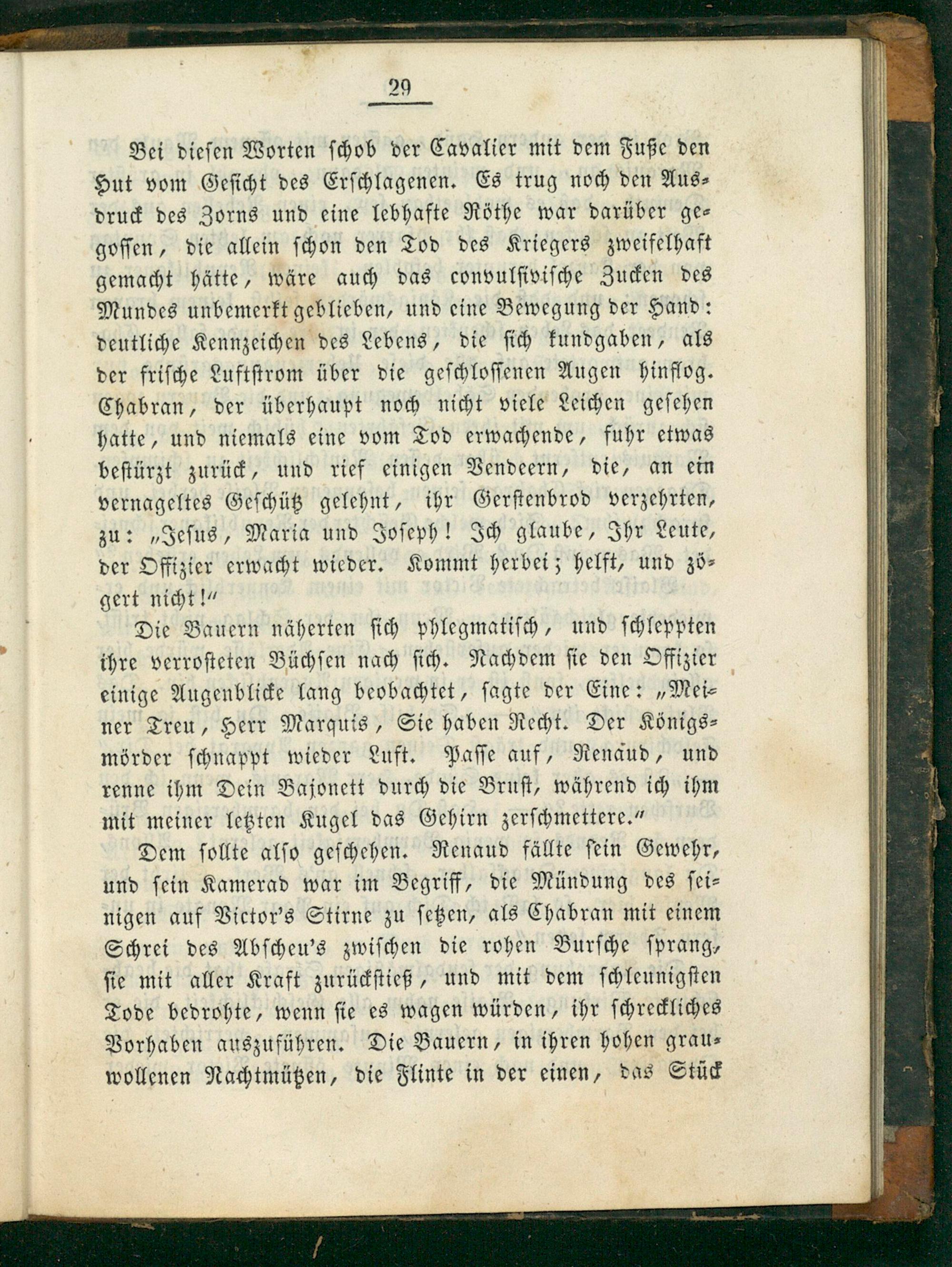 29

Bei diesen Worten schob der Cavalier mit dem Fuße den Hut vom Gesicht des Erschlagenen. Es trug noch den Ausdruck des Zorns und eine lebhafte Röthe war darüber gegossen, die allein schon den Tod des Kriegers zweifelhaft gemacht hätte, wäre auch das convulsivische Zucken des Mundes unbemerkt geblieben, und eine Bewegung der Hand: deutliche Kennzeichen des Lebens, die sich kundgaben, als der frische Luftstrom über die geschlossenen Augen hinflog. Chabran, der überhaupt noch nicht viele Leichen gesehen hatte, und niemals eine vom Tod erwachende, fuhr etwas bestürzt zurück, und rief einigen Vendeern, die, an ein vernageltes Geschütz gelehnt, ihr Gerstenbrod verzehrten, zu: „Jesus, Maria und Joseph! Ich glaube, Ihr Leute, der Offizier erwacht wieder. Kommt herbei; helft, und zögert nicht!"

Die Bauern näherten sich phlegmatisch, und schleppten ihre verrosteten Büchsen nach sich. Nachdem sie den Offizier einige Augenblicke lang beobachtet, sagte der Eine: „Meiner Treu, Herr Marquis, Sie haben Recht. Der Königsmörder schnappt wieder Luft. Passe auf, Renaud, und renne ihm Dein Bajonett durch die Brust, während ich ihm mit meiner letzten Kugel das Gehirn zerschmettere."

Dem sollte also geschehen. Renaud fällte sein Gewehr, und sein Kamerad war im Begriff, die Mündung des seinigen auf Victor's Stirne zu setzen, als Chabran mit einem Schrei des Abscheu's zwischen die rohen Bursche sprang, sie mit aller Kraft zurückstieß, und mit dem schleunigsten Tode bedrohte, wenn sie es wagen würden, ihr schreckliches Vorhaben auszuführen. Die Bauern, in ihren hohen grauwollenen Nachtmützen, die Flinte in der einen, das Stück